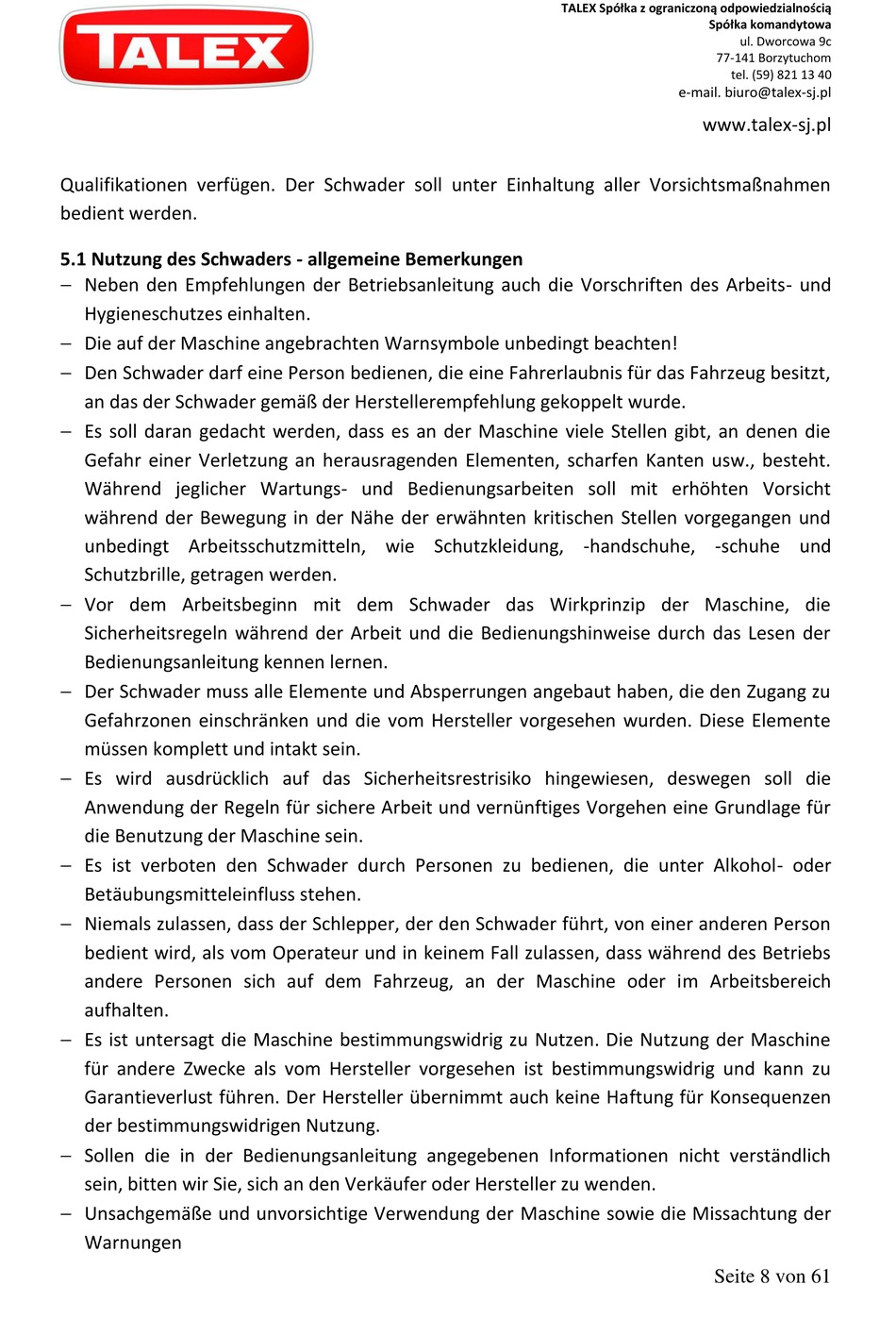 TALEX

TALEX Spółka z ograniczoną odpowiedzialnością
Spółka komandytowa
ul. Dworcowa 9c
77-141 Borzytuchom
tel. (59) 821 13 40
e-mail. biuro@talex-sj.pl

www.talex-sj.pl

Qualifikationen verfügen. Der Schwader soll unter Einhaltung aller Vorsichtsmaßnahmen bedient werden.

5.1 Nutzung des Schwaders - allgemeine Bemerkungen
– Neben den Empfehlungen der Betriebsanleitung auch die Vorschriften des Arbeits- und Hygieneschutzes einhalten.
– Die auf der Maschine angebrachten Warnsymbole unbedingt beachten!
– Den Schwader darf eine Person bedienen, die eine Fahrerlaubnis für das Fahrzeug besitzt, an das der Schwader gemäß der Herstellerempfehlung gekoppelt wurde.
– Es soll daran gedacht werden, dass es an der Maschine viele Stellen gibt, an denen die Gefahr einer Verletzung an herausragenden Elementen, scharfen Kanten usw., besteht. Während jeglicher Wartungs- und Bedienungsarbeiten soll mit erhöhten Vorsicht während der Bewegung in der Nähe der erwähnten kritischen Stellen vorgegangen und unbedingt Arbeitsschutzmitteln, wie Schutzkleidung, -handschuhe, -schuhe und Schutzbrille, getragen werden.
– Vor dem Arbeitsbeginn mit dem Schwader das Wirkprinzip der Maschine, die Sicherheitsregeln während der Arbeit und die Bedienungshinweise durch das Lesen der Bedienungsanleitung kennen lernen.
– Der Schwader muss alle Elemente und Absperrungen angebaut haben, die den Zugang zu Gefahrzonen einschränken und die vom Hersteller vorgesehen wurden. Diese Elemente müssen komplett und intakt sein.
– Es wird ausdrücklich auf das Sicherheitsrestrisiko hingewiesen, deswegen soll die Anwendung der Regeln für sichere Arbeit und vernünftiges Vorgehen eine Grundlage für die Benutzung der Maschine sein.
– Es ist verboten den Schwader durch Personen zu bedienen, die unter Alkohol- oder Betäubungsmitteleinfluss stehen.
– Niemals zulassen, dass der Schlepper, der den Schwader führt, von einer anderen Person bedient wird, als vom Operateur und in keinem Fall zulassen, dass während des Betriebs andere Personen sich auf dem Fahrzeug, an der Maschine oder im Arbeitsbereich aufhalten.
– Es ist untersagt die Maschine bestimmungswidrig zu Nutzen. Die Nutzung der Maschine für andere Zwecke als vom Hersteller vorgesehen ist bestimmungswidrig und kann zu Garantieverlust führen. Der Hersteller übernimmt auch keine Haftung für Konsequenzen der bestimmungswidrigen Nutzung.
– Sollen die in der Bedienungsanleitung angegebenen Informationen nicht verständlich sein, bitten wir Sie, sich an den Verkäufer oder Hersteller zu wenden.
– Unsachgemäße und unvorsichtige Verwendung der Maschine sowie die Missachtung der Warnungen

Seite 8 von 61